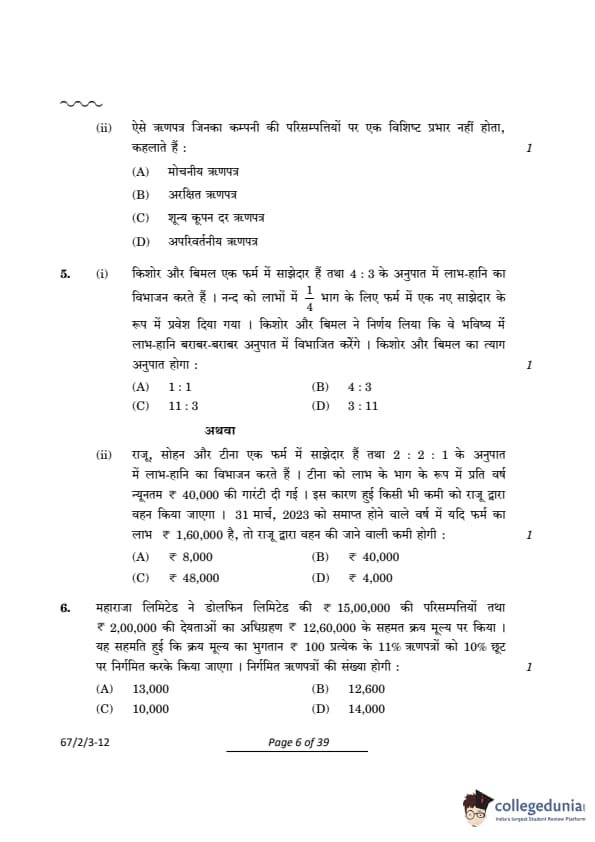 (ii) ऐसे ऋणपत्र जिनका कम्पनी की परिसम्पत्तियों पर एक विशिष्ट प्रभार नहीं होता, कहलाते हैं : 1

(A) मोचनीय ऋणपत्र

(B) अरक्षित ऋणपत्र

(C) शून्य कूपन दर ऋणपत्र

(D) अपरिवर्तनीय ऋणपत्र

5. (i) किशोर और बिमल एक फर्म में साझेदार हैं तथा 4 : 3 के अनुपात में लाभ-हानि का विभाजन करते हैं । नन्द को लाभों में $\frac{1}{4}$ भाग के लिए फर्म में एक नए साझेदार के रूप में प्रवेश दिया गया । किशोर और बिमल ने निर्णय लिया कि वे भविष्य में लाभ-हानि बराबर-बराबर अनुपात में विभाजित करेंगे । किशोर और बिमल का त्याग अनुपात होगा : 1

(A) 1 : 1 (B) 4 : 3
(C) 11 : 3 (D) 3 : 11

अथवा

(ii) राजू, सोहन और टीना एक फर्म में साझेदार हैं तथा 2 : 2 : 1 के अनुपात में लाभ-हानि का विभाजन करते हैं । टीना को लाभ के भाग के रूप में प्रति वर्ष न्यूनतम ₹ 40,000 की गारंटी दी गई । इस कारण हुई किसी भी कमी को राजू द्वारा वहन किया जाएगा । 31 मार्च, 2023 को समाप्त होने वाले वर्ष में यदि फर्म का लाभ ₹ 1,60,000 है, तो राजू द्वारा वहन की जाने वाली कमी होगी : 1

(A) ₹ 8,000 (B) ₹ 40,000
(C) ₹ 48,000 (D) ₹ 4,000

6. महाराजा लिमिटेड ने डोलफिन लिमिटेड की ₹ 15,00,000 की परिसम्पत्तियों तथा ₹ 2,00,000 की देयताओं का अधिग्रहण ₹ 12,60,000 के सहमत क्रय मूल्य पर किया । यह सहमति हुई कि क्रय मूल्य का भुगतान ₹ 100 प्रत्येक के 11% ऋणपत्रों को 10% छूट पर निर्गमित करके किया जाएगा । निर्गमित ऋणपत्रों की संख्या होगी : 1

(A) 13,000 (B) 12,600
(C) 10,000 (D) 14,000

67/2/3-12 Page 6 of 39

collegedunia
India's largest Student Review Platform